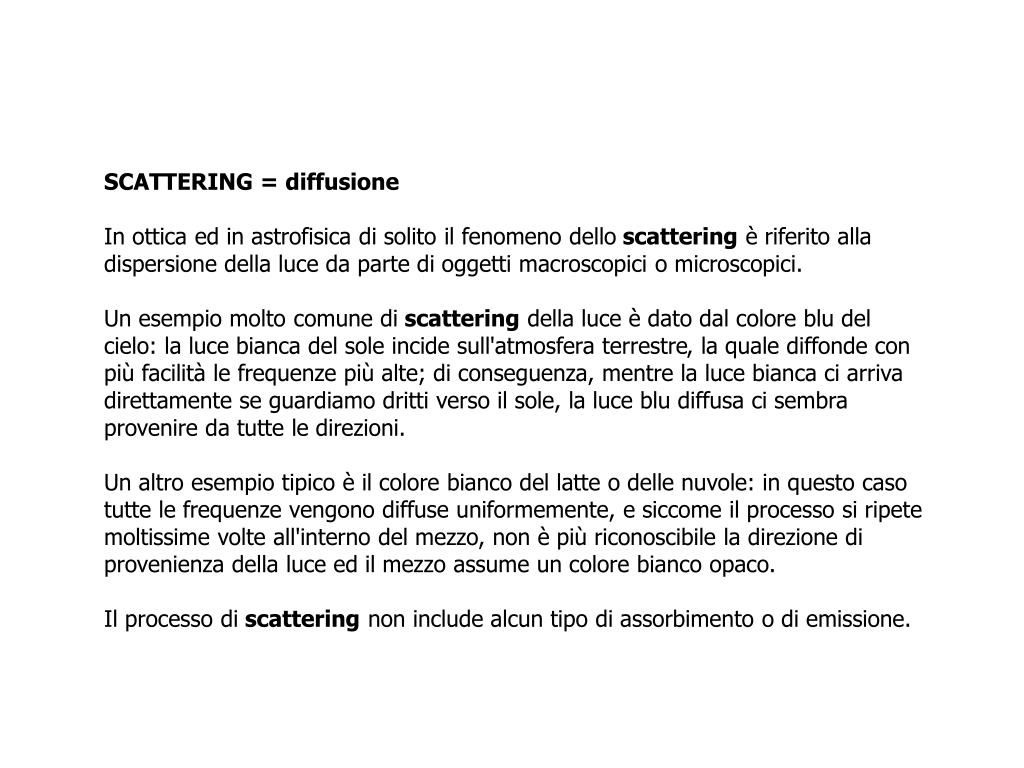 SCATTERING = diffusione

In ottica ed in astrofisica di solito il fenomeno dello scattering è riferito alla dispersione della luce da parte di oggetti macroscopici o microscopici.

Un esempio molto comune di scattering della luce è dato dal colore blu del cielo: la luce bianca del sole incide sull'atmosfera terrestre, la quale diffonde con più facilità le frequenze più alte; di conseguenza, mentre la luce bianca ci arriva direttamente se guardiamo dritti verso il sole, la luce blu diffusa ci sembra provenire da tutte le direzioni.

Un altro esempio tipico è il colore bianco del latte o delle nuvole: in questo caso tutte le frequenze vengono diffuse uniformemente, e siccome il processo si ripete moltissime volte all'interno del mezzo, non è più riconoscibile la direzione di provenienza della luce ed il mezzo assume un colore bianco opaco.

Il processo di scattering non include alcun tipo di assorbimento o di emissione.